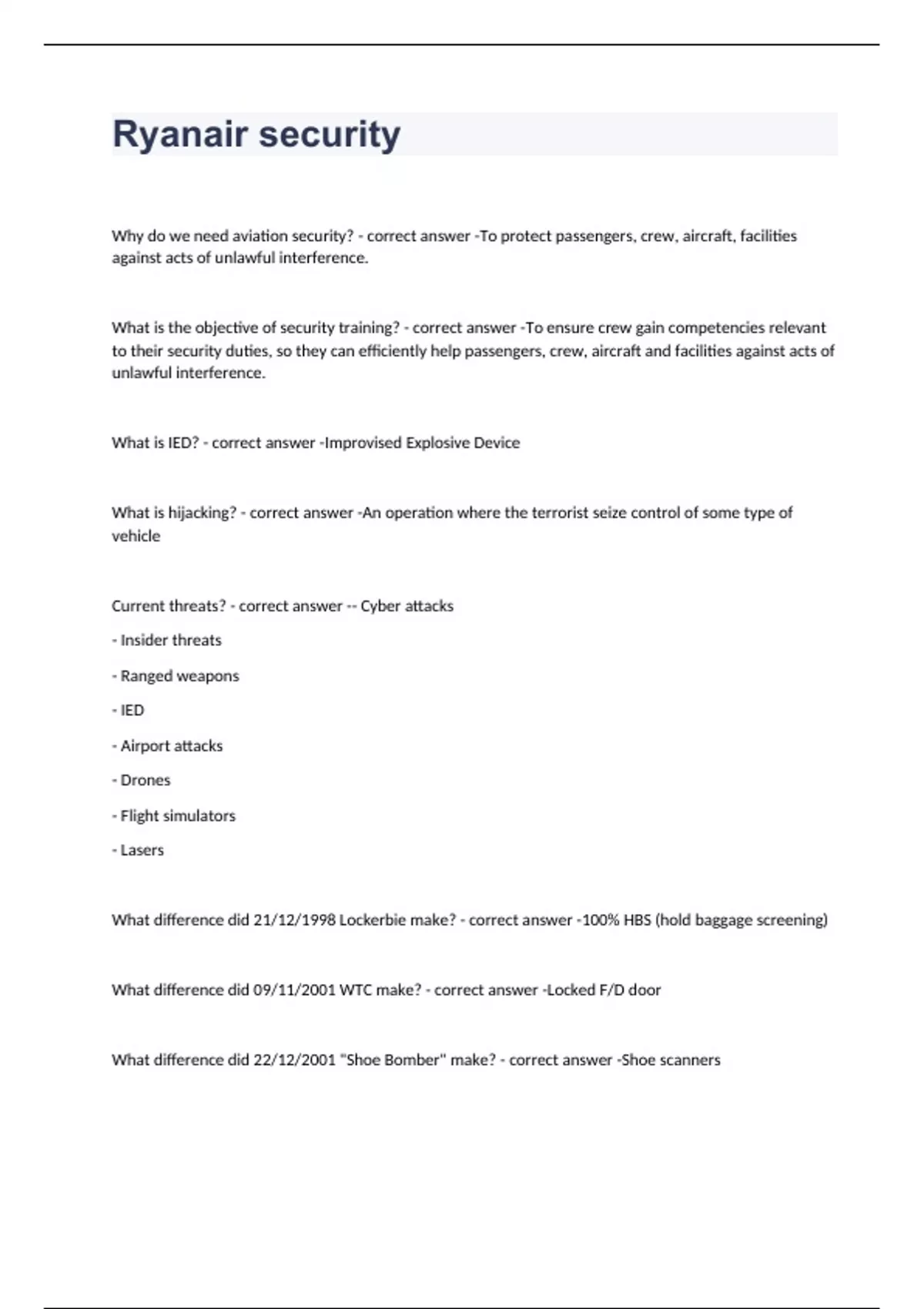 Ryanair security

Why do we need aviation security? - correct answer -To protect passengers, crew, aircraft, facilities against acts of unlawful interference.

What is the objective of security training? - correct answer -To ensure crew gain competencies relevant to their security duties, so they can efficiently help passengers, crew, aircraft and facilities against acts of unlawful interference.

What is IED? - correct answer -Improvised Explosive Device

What is hijacking? - correct answer -An operation where the terrorist seize control of some type of vehicle

Current threats? - correct answer -- Cyber attacks

- Insider threats

- Ranged weapons

- IED

- Airport attacks

- Drones

- Flight simulators

- Lasers

What difference did 21/12/1998 Lockerbie make? - correct answer -100% HBS (hold baggage screening)

What difference did 09/11/2001 WTC make? - correct answer -Locked F/D door

What difference did 22/12/2001 "Shoe Bomber" make? - correct answer -Shoe scanners